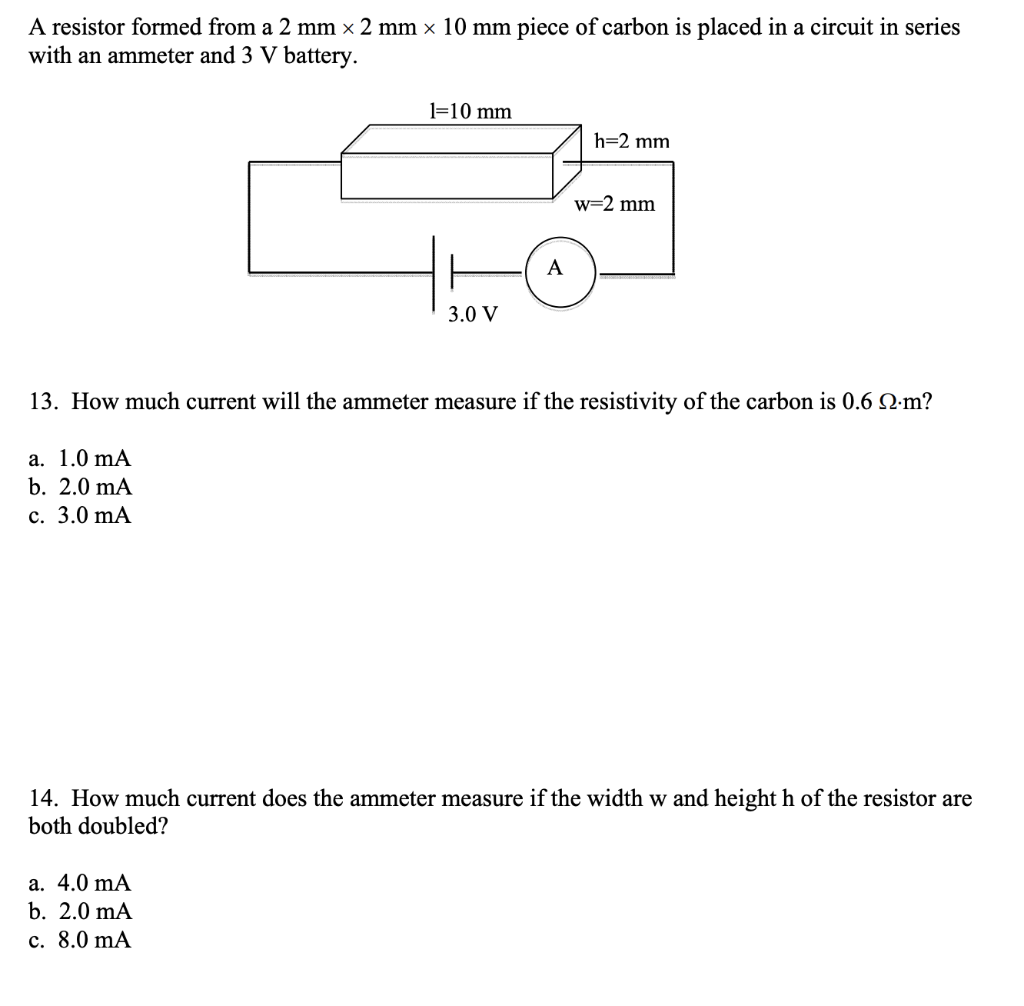 A resistor formed from a 2 mm × 2 mm × 10 mm piece of carbon is placed in a circuit in series with an ammeter and 3 V battery.

l=10 mm

h=2 mm

w=2 mm

A

3.0 V

13. How much current will the ammeter measure if the resistivity of the carbon is 0.6 Ω·m?

a. 1.0 mA
b. 2.0 mA
c. 3.0 mA

14. How much current does the ammeter measure if the width w and height h of the resistor are both doubled?

a. 4.0 mA
b. 2.0 mA
c. 8.0 mA